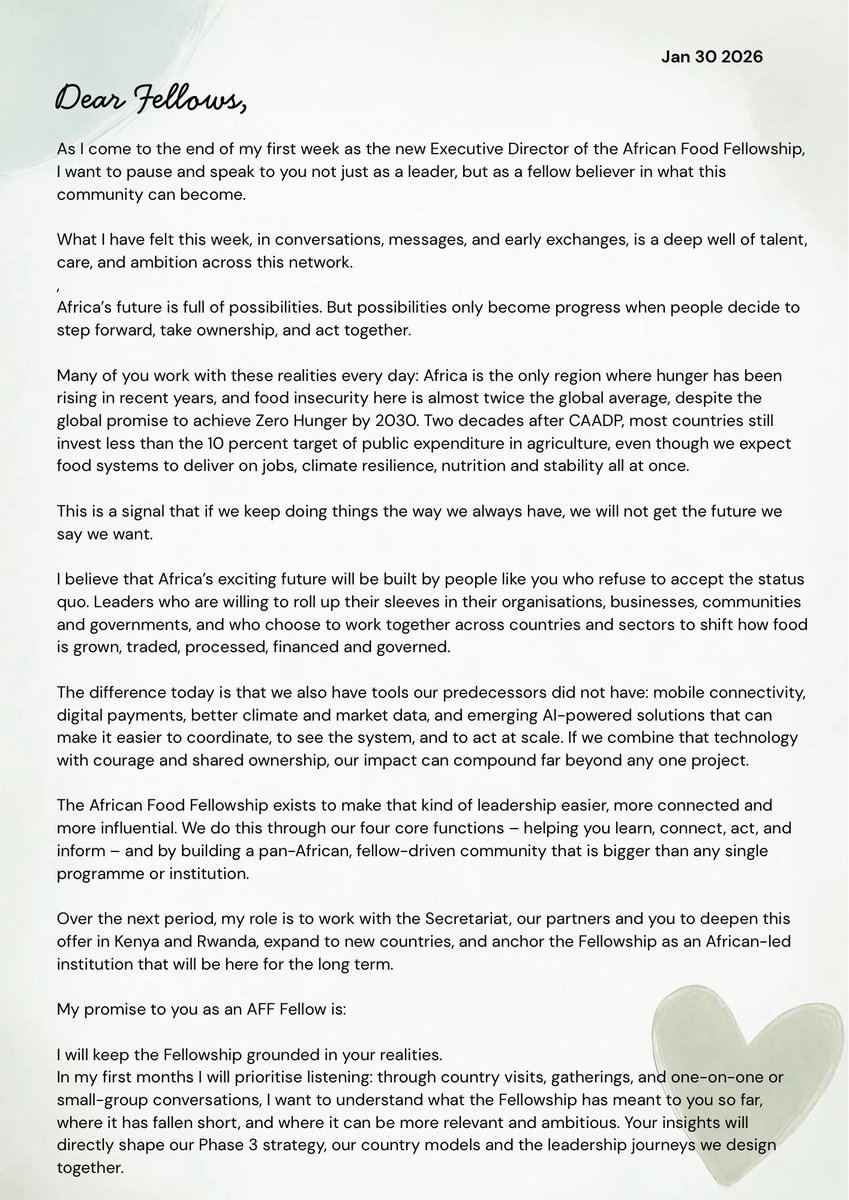 Jan 30 2026

Dear Fellows,

As I come to the end of my first week as the new Executive Director of the African Food Fellowship, I want to pause and speak to you not just as a leader, but as a fellow believer in what this community can become.

What I have felt this week, in conversations, messages, and early exchanges, is a deep well of talent, care, and ambition across this network.
,
Africa's future is full of possibilities. But possibilities only become progress when people decide to step forward, take ownership, and act together.

Many of you work with these realities every day: Africa is the only region where hunger has been rising in recent years, and food insecurity here is almost twice the global average, despite the global promise to achieve Zero Hunger by 2030. Two decades after CAADP, most countries still invest less than the 10 percent target of public expenditure in agriculture, even though we expect food systems to deliver on jobs, climate resilience, nutrition and stability all at once.

This is a signal that if we keep doing things the way we always have, we will not get the future we say we want.

I believe that Africa's exciting future will be built by people like you who refuse to accept the status quo. Leaders who are willing to roll up their sleeves in their organisations, businesses, communities and governments, and who choose to work together across countries and sectors to shift how food is grown, traded, processed, financed and governed.

The difference today is that we also have tools our predecessors did not have: mobile connectivity, digital payments, better climate and market data, and emerging AI-powered solutions that can make it easier to coordinate, to see the system, and to act at scale. If we combine that technology with courage and shared ownership, our impact can compound far beyond any one project.

The African Food Fellowship exists to make that kind of leadership easier, more connected and more influential. We do this through our four core functions – helping you learn, connect, act, and inform – and by building a pan-African, fellow-driven community that is bigger than any single programme or institution.

Over the next period, my role is to work with the Secretariat, our partners and you to deepen this offer in Kenya and Rwanda, expand to new countries, and anchor the Fellowship as an African-led institution that will be here for the long term.

My promise to you as an AFF Fellow is:

I will keep the Fellowship grounded in your realities.
In my first months I will prioritise listening: through country visits, gatherings, and one-on-one or small-group conversations, I want to understand what the Fellowship has meant to you so far, where it has fallen short, and where it can be more relevant and ambitious. Your insights will directly shape our Phase 3 strategy, our country models and the leadership journeys we design together.